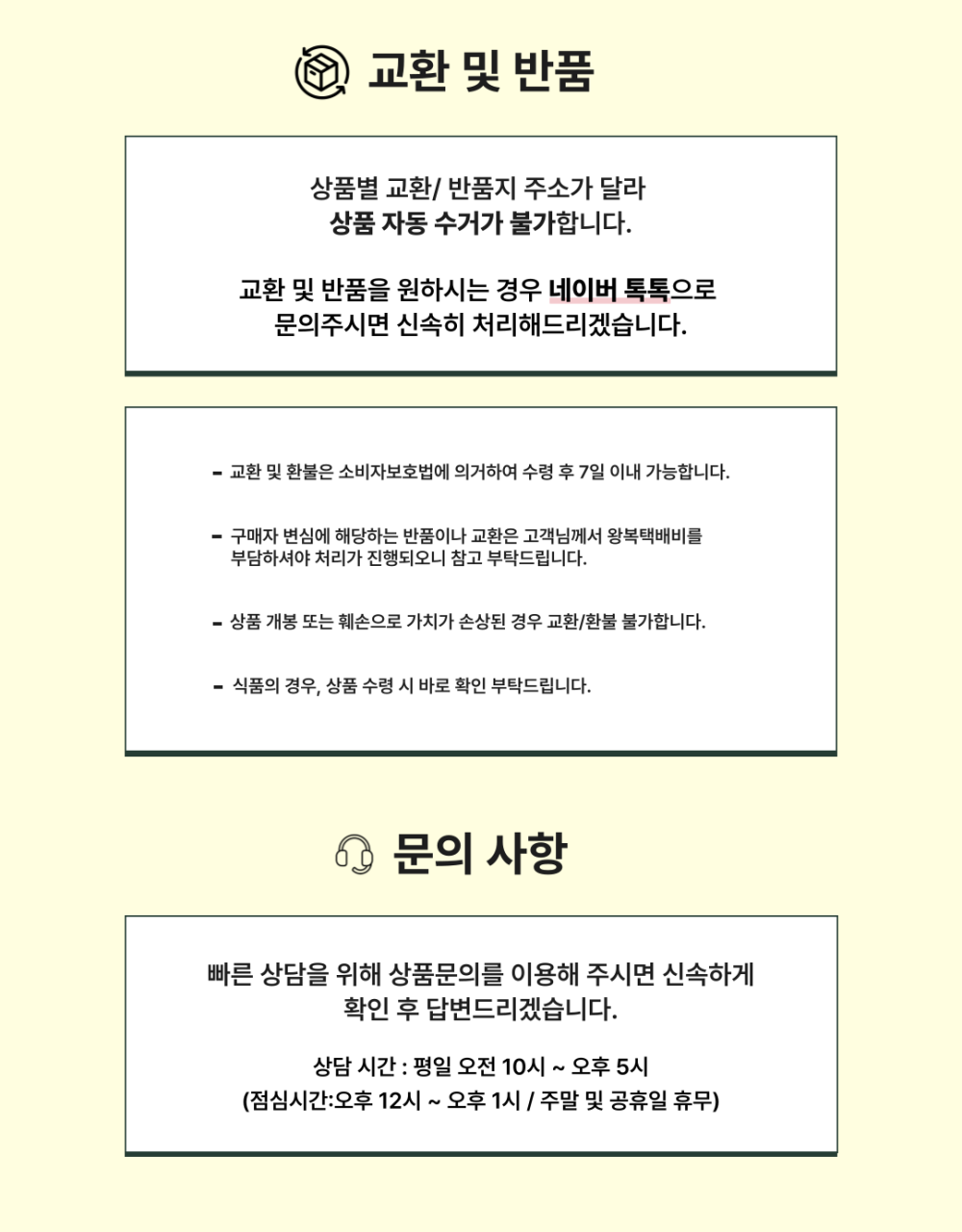 교환 및 반품

상품별 교환/ 반품지 주소가 달라
상품 자동 수거가 불가합니다.

교환 및 반품을 원하시는 경우 네이버 톡톡으로
문의주시면 신속히 처리해드리겠습니다.

- 교환 및 환불은 소비자보호법에 의거하여 수령 후 7일 이내 가능합니다.

- 구매자 변심에 해당하는 반품이나 교환은 고객님께서 왕복택배비를 부담하셔야 처리가 진행되오니 참고 부탁드립니다.

- 상품 개봉 또는 훼손으로 가치가 손상된 경우 교환/환불 불가합니다.

- 식품의 경우, 상품 수령 시 바로 확인 부탁드립니다.

문의 사항

빠른 상담을 위해 상품문의를 이용해 주시면 신속하게
확인 후 답변드리겠습니다.

상담 시간 : 평일 오전 10시 ~ 오후 5시
(점심시간:오후 12시 ~ 오후 1시 / 주말 및 공휴일 휴무)